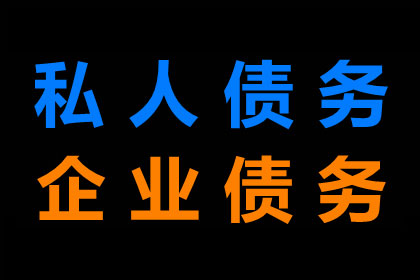 私人债务
企业债务